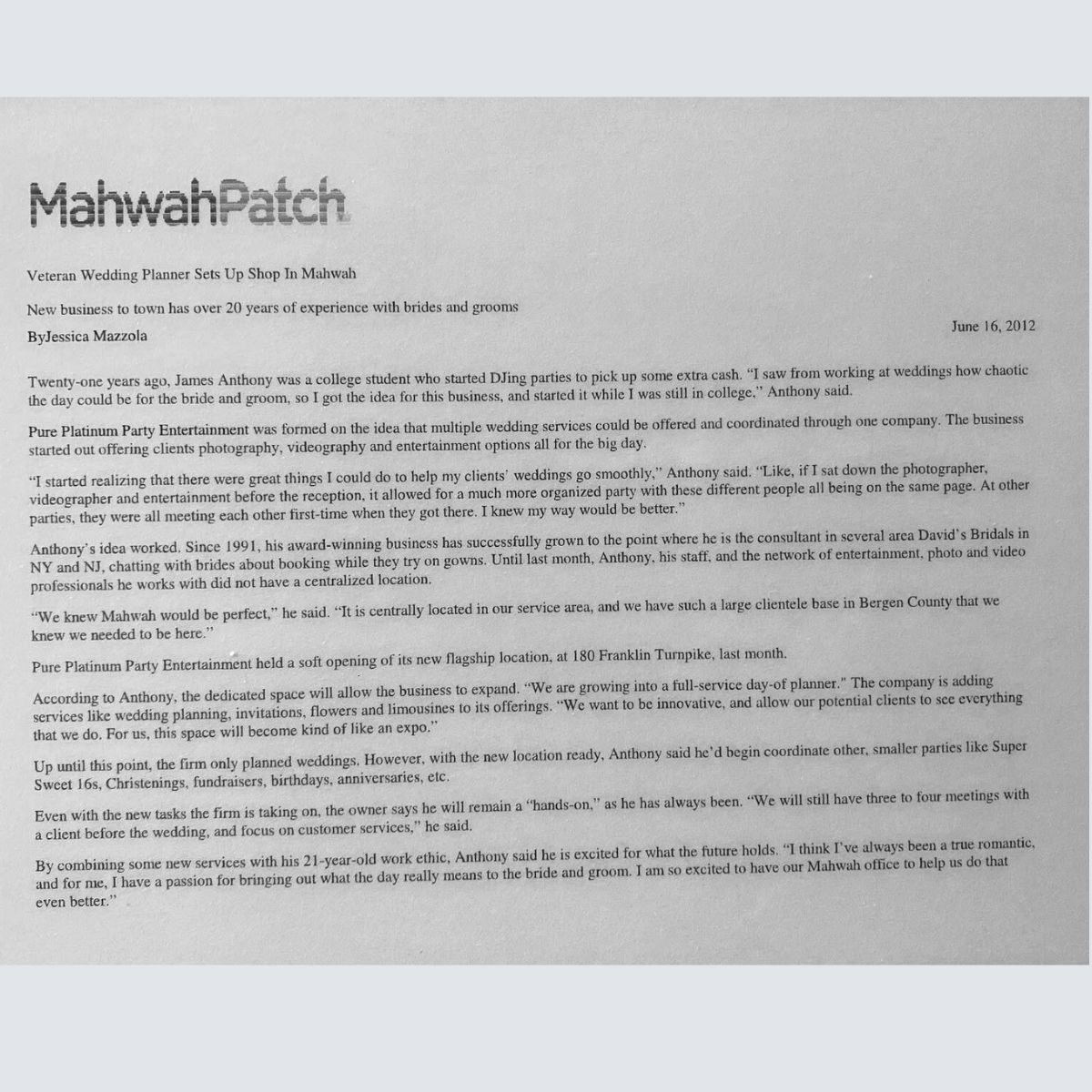 MahwahPatch

Veteran Wedding Planner Sets Up Shop In Mahwah

New business to town has over 20 years of experience with brides and grooms

ByJessica Mazzola

June 16, 2012

Twenty-one years ago, James Anthony was a college student who started DJing parties to pick up some extra cash. "I saw from working at weddings how chaotic the day could be for the bride and groom, so I got the idea for this business, and started it while I was still in college," Anthony said.

Pure Platinum Party Entertainment was formed on the idea that multiple wedding services could be offered and coordinated through one company. The business started out offering clients photography, videography and entertainment options all for the big day.

"I started realizing that there were great things I could do to help my clients' weddings go smoothly," Anthony said. "Like, if I sat down the photographer, videographer and entertainment before the reception, it allowed for a much more organized party with these different people all being on the same page. At other parties, they were all meeting each other first-time when they got there. I knew my way would be better."

Anthony's idea worked. Since 1991, his award-winning business has successfully grown to the point where he is the consultant in several area David's Bridals in NY and NJ, chatting with brides about booking while they try on gowns. Until last month, Anthony, his staff, and the network of entertainment, photo and video professionals he works with did not have a centralized location.

"We knew Mahwah would be perfect," he said. "It is centrally located in our service area, and we have such a large clientele base in Bergen County that we knew we needed to be here."

Pure Platinum Party Entertainment held a soft opening of its new flagship location, at 180 Franklin Turnpike, last month.

According to Anthony, the dedicated space will allow the business to expand. "We are growing into a full-service day-of planner." The company is adding services like wedding planning, invitations, flowers and limousines to its offerings. "We want to be innovative, and allow our potential clients to see everything that we do. For us, this space will become kind of like an expo."

Up until this point, the firm only planned weddings. However, with the new location ready, Anthony said he'd begin coordinate other, smaller parties like Super Sweet 16s, Christenings, fundraisers, birthdays, anniversaries, etc.

Even with the new tasks the firm is taking on, the owner says he will remain a "hands-on," as he has always been. "We will still have three to four meetings with a client before the wedding, and focus on customer services," he said.

By combining some new services with his 21-year-old work ethic, Anthony said he is excited for what the future holds. "I think I've always been a true romantic, and for me, I have a passion for bringing out what the day really means to the bride and groom. I am so excited to have our Mahwah office to help us do that even better."